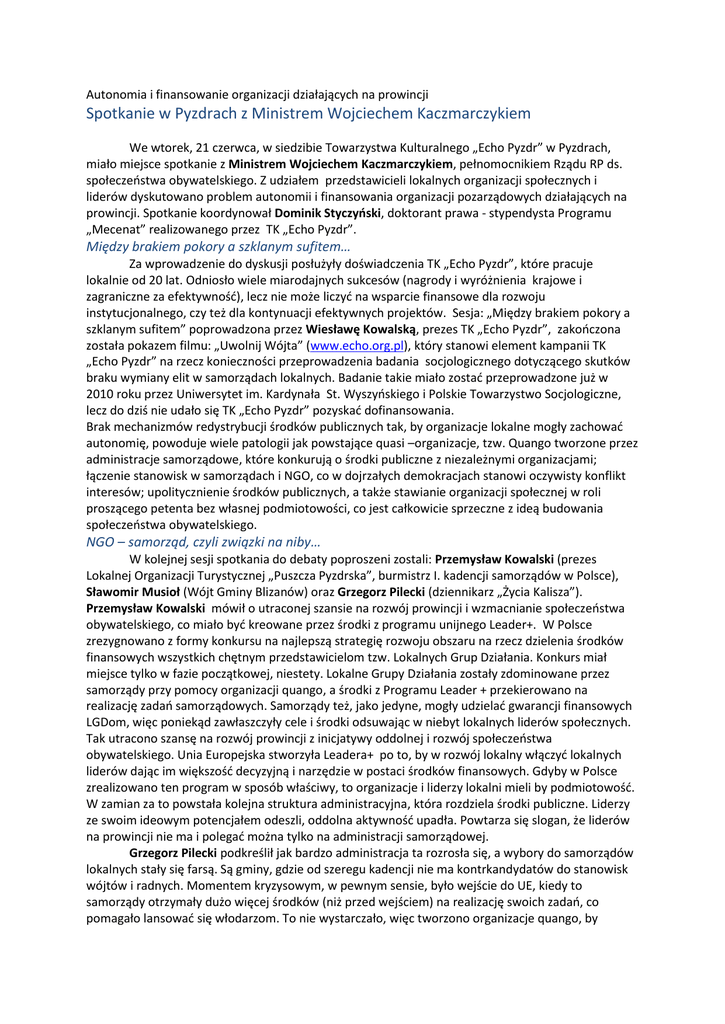 Autonomia i finansowanie organizacji działających na prowincji
Spotkanie w Pyzdrach z Ministrem Wojciechem Kaczmarczykiem

We wtorek, 21 czerwca, w siedzibie Towarzystwa Kulturalnego „Echo Pyzdr" w Pyzdrach, miało miejsce spotkanie z Ministrem Wojciechem Kaczmarczykiem, pełnomocnikiem Rządu RP ds. społeczeństwa obywatelskiego. Z udziałem przedstawicieli lokalnych organizacji społecznych i liderów dyskutowano problem autonomii i finansowania organizacji pozarządowych działających na prowincji. Spotkanie koordynował Dominik Styczyński, doktorant prawa - stypendysta Programu „Mecenat" realizowanego przez TK „Echo Pyzdr".

Między brakiem pokory a szklanym sufitem…

Za wprowadzenie do dyskusji posłużyły doświadczenia TK „Echo Pyzdr", które pracuje lokalnie od 20 lat. Odniosło wiele miarodajnych sukcesów (nagrody i wyróżnienia krajowe i zagraniczne za efektywność), lecz nie może liczyć na wsparcie finansowe dla rozwoju instytucjonalnego, czy też dla kontynuacji efektywnych projektów. Sesja: „Między brakiem pokory a szklanym sufitem" poprowadzona przez Wiesławę Kowalską, prezes TK „Echo Pyzdr", zakończona została pokazem filmu: „Uwolnij Wójta" (www.echo.org.pl), który stanowi element kampanii TK „Echo Pyzdr" na rzecz konieczności przeprowadzenia badania socjologicznego dotyczącego skutków braku wymiany elit w samorządach lokalnych. Badanie takie miało zostać przeprowadzone już w 2010 roku przez Uniwersytet im. Kardynała St. Wyszyńskiego i Polskie Towarzystwo Socjologiczne, lecz do dziś nie udało się TK „Echo Pyzdr" pozyskać dofinansowania.
Brak mechanizmów redystrybucji środków publicznych tak, by organizacje lokalne mogły zachować autonomię, powoduje wiele patologii jak powstające quasi –organizacje, tzw. Quango tworzone przez administracje samorządowe, które konkurują o środki publiczne z niezależnymi organizacjami; łączenie stanowisk w samorządach i NGO, co w dojrzałych demokracjach stanowi oczywisty konflikt interesów; upolitycznienie środków publicznych, a także stawianie organizacji społecznej w roli proszącego petenta bez własnej podmiotowości, co jest całkowicie sprzeczne z ideą budowania społeczeństwa obywatelskiego.

NGO – samorząd, czyli związki na niby…

W kolejnej sesji spotkania do debaty poproszeni zostali: Przemysław Kowalski (prezes Lokalnej Organizacji Turystycznej „Puszcza Pyzdrska", burmistrz I. kadencji samorządów w Polsce), Sławomir Musioł (Wójt Gminy Blizanów) oraz Grzegorz Pilecki (dziennikarz „Życia Kalisza").
Przemysław Kowalski mówił o utraconej szansie na rozwój prowincji i wzmacnianie społeczeństwa obywatelskiego, co miało być kreowane przez środki z programu unijnego Leader+. W Polsce zrezygnowano z formy konkursu na najlepszą strategię rozwoju obszaru na rzecz dzielenia środków finansowych wszystkich chętnym przedstawicielom tzw. Lokalnych Grup Działania. Konkurs miał miejsce tylko w fazie początkowej, niestety. Lokalne Grupy Działania zostały zdominowane przez samorządy przy pomocy organizacji quango, a środki z Programu Leader + przekierowano na realizację zadań samorządowych. Samorządy też, jako jedyne, mogły udzielać gwarancji finansowych LGDom, więc poniekąd zawłaszczyły cele i środki odsuwając w niebyt lokalnych liderów społecznych. Tak utracono szansę na rozwój prowincji z inicjatywy oddolnej i rozwój społeczeństwa obywatelskiego. Unia Europejska stworzyła Leadera+ po to, by w rozwój lokalny włączyć lokalnych liderów dając im większość decyzyjną i narzędzie w postaci środków finansowych. Gdyby w Polsce zrealizowano ten program w sposób właściwy, to organizacje i liderzy lokalni mieli by podmiotowość. W zamian za to powstała kolejna struktura administracyjna, która rozdziela środki publiczne. Liderzy ze swoim ideowym potencjałem odeszli, oddolna aktywność upadła. Powtarza się slogan, że liderów na prowincji nie ma i polegać można tylko na administracji samorządowej.
Grzegorz Pilecki podkreślił jak bardzo administracja ta rozrosła się, a wybory do samorządów lokalnych stały się farsą. Są gminy, gdzie od szeregu kadencji nie ma kontrkandydatów do stanowisk wójtów i radnych. Momentem kryzysowym, w pewnym sensie, było wejście do UE, kiedy to samorządy otrzymały dużo więcej środków (niż przed wejściem) na realizację swoich zadań, co pomagało lansować się włodarzom. To nie wystarczało, więc tworzono organizacje quango, by